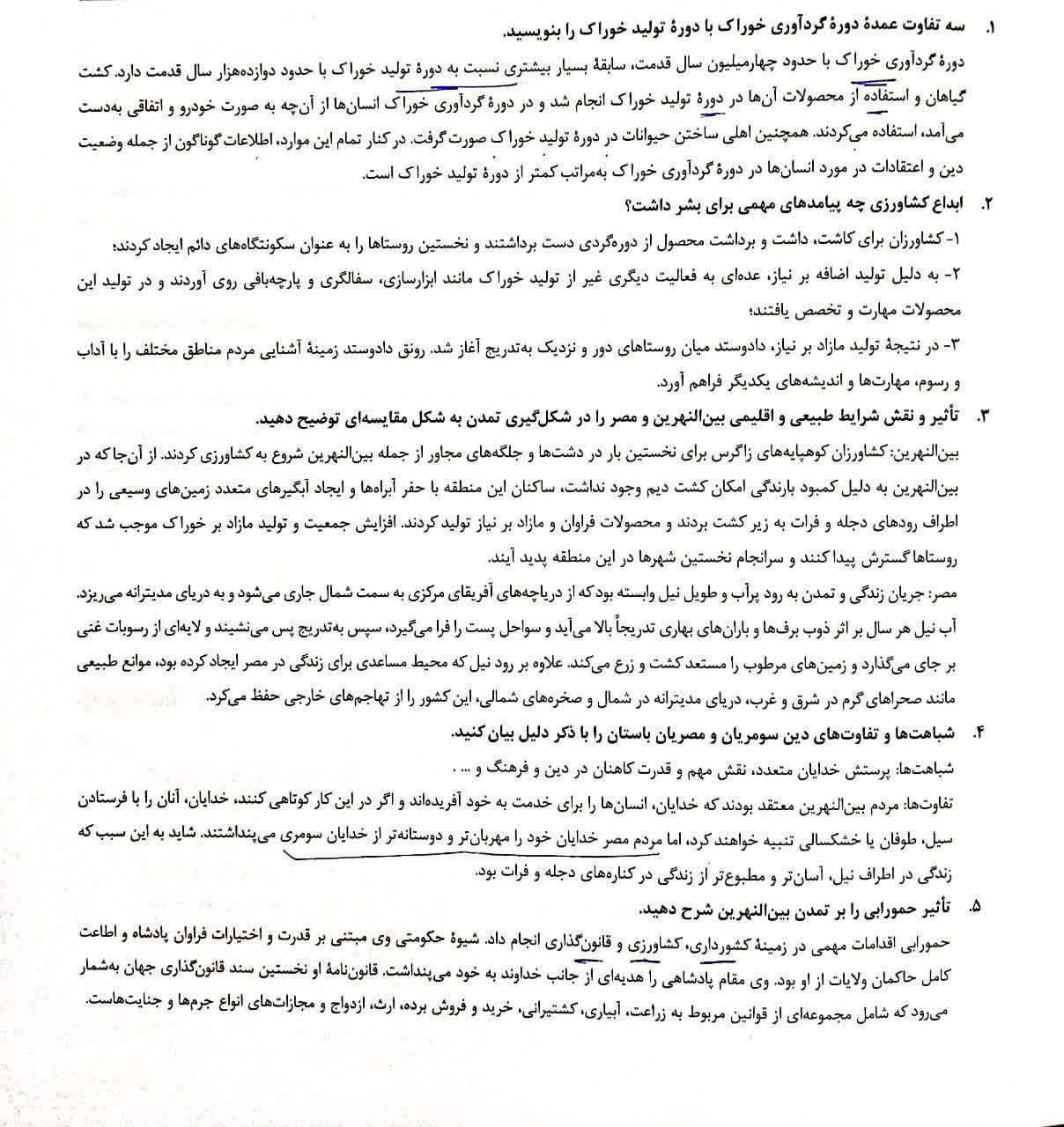 ۱. سه تفاوت عمدهٔ دورهٔ گردآوری خوراک با دورهٔ تولید خوراک را بنویسید.

دورهٔ گردآوری خوراک با حدود چهارمیلیون سال قدمت، سابقهٔ بسیار بیشتری نسبت به دورهٔ تولید خوراک با حدود دوازده‌هزار سال قدمت دارد. کشت گیاهان و استفاده از محصولات آن‌ها در دورهٔ تولید خوراک انجام شد و در دورهٔ گردآوری خوراک انسان‌ها از آن‌چه به صورت خودرو و اتفاقی به‌دست می‌آمد، استفاده می‌کردند. همچنین اهلی ساختن حیوانات در دورهٔ تولید خوراک صورت گرفت. در کنار تمام این موارد، اطلاعات گوناگون از جمله وضعیت دین و اعتقادات در مورد انسان‌ها در دورهٔ گردآوری خوراک به‌مراتب کمتر از دورهٔ تولید خوراک است.

۲. ابداع کشاورزی چه پیامدهای مهمی برای بشر داشت؟

۱- کشاورزان برای کاشت، داشت و برداشت محصول از دوره‌گردی دست برداشتند و نخستین روستاها را به عنوان سکونتگاه‌های دائم ایجاد کردند؛

۲- به دلیل تولید اضافه بر نیاز، عده‌ای به فعالیت دیگری غیر از تولید خوراک مانند ابزارسازی، سفالگری و پارچه‌بافی روی آوردند و در تولید این محصولات مهارت و تخصص یافتند؛

۳- در نتیجهٔ تولید مازاد بر نیاز، دادوستد میان روستاهای دور و نزدیک به‌تدریج آغاز شد. رونق دادوستد زمینهٔ آشنایی مردم مناطق مختلف را با آداب و رسوم، مهارت‌ها و اندیشه‌های یکدیگر فراهم آورد.

۳. تأثیر و نقش شرایط طبیعی و اقلیمی بین‌النهرین و مصر را در شکل‌گیری تمدن به شکل مقایسه‌ای توضیح دهید.

بین‌النهرین: کشاورزان کوهپایه‌های زاگرس برای نخستین بار در دشت‌ها و جلگه‌های مجاور از جمله بین‌النهرین شروع به کشاورزی کردند. از آن‌جا که در بین‌النهرین به دلیل کمبود بارندگی امکان کشت دیم وجود نداشت، ساکنان این منطقه با حفر آبراه‌ها و ایجاد آبگیرهای متعدد زمین‌های وسیعی را در اطراف رودهای دجله و فرات به زیر کشت بردند و محصولات فراوان و مازاد بر نیاز تولید کردند. افزایش جمعیت و تولید مازاد بر خوراک موجب شد که روستاها گسترش پیدا کنند و سرانجام نخستین شهرها در این منطقه پدید آیند.

مصر: جریان زندگی و تمدن به رود پرآب و طویل نیل وابسته بود که از دریاچه‌های آفریقای مرکزی به سمت شمال جاری می‌شود و به دریای مدیترانه می‌ریزد. آب نیل هر سال بر اثر ذوب برف‌ها و باران‌های بهاری تدریجاً بالا می‌آید و سواحل پست را فرا می‌گیرد، سپس به‌تدریج پس می‌نشیند و لایه‌ای از رسوبات غنی بر جای می‌گذارد و زمین‌های مرطوب را مستعد کشت و زرع می‌کند. علاوه بر رود نیل که محیط مساعدی برای زندگی در مصر ایجاد کرده بود، موانع طبیعی مانند صحراهای گرم در شرق و غرب، دریای مدیترانه در شمال و صخره‌های شمالی، این کشور را از تهاجم‌های خارجی حفظ می‌کرد.

۴. شباهت‌ها و تفاوت‌های دین سومریان و مصریان باستان را با ذکر دلیل بیان کنید.

شباهت‌ها: پرستش خدایان متعدد، نقش مهم و قدرت کاهنان در دین و فرهنگ و ... .

تفاوت‌ها: مردم بین‌النهرین معتقد بودند که خدایان، انسان‌ها را برای خدمت به خود آفریده‌اند و اگر در این کار کوتاهی کنند، خدایان، آنان را با فرستادن سیل، طوفان یا خشکسالی تنبیه خواهند کرد، اما مردم مصر خدایان خود را مهربان‌تر و دوستانه‌تر از خدایان سومری می‌پنداشتند. شاید به این سبب که زندگی در اطراف نیل، آسان‌تر و مطبوع‌تر از زندگی در کناره‌های دجله و فرات بود.

۵. تأثیر حمورابی را بر تمدن بین‌النهرین شرح دهید.

حمورابی اقدامات مهمی در زمینهٔ کشورداری، کشاورزی و قانون‌گذاری انجام داد. شیوهٔ حکومتی وی مبتنی بر قدرت و اختیارات فراوان پادشاه و اطاعت کامل حاکمان ولایات از او بود. وی مقام پادشاهی را هدیه‌ای از جانب خداوند به خود می‌پنداشت. قانون‌نامهٔ او نخستین سند قانون‌گذاری جهان به‌شمار می‌رود که شامل مجموعه‌ای از قوانین مربوط به زراعت، آبیاری، کشتیرانی، خرید و فروش برده، ارث، ازدواج و مجازات‌های انواع جرم‌ها و جنایت‌هاست.